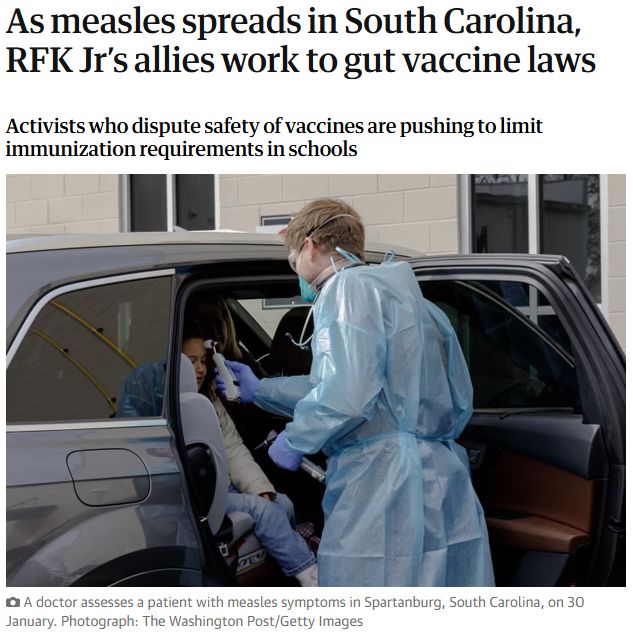 As measles spreads in South Carolina, RFK Jr's allies work to gut vaccine laws

Activists who dispute safety of vaccines are pushing to limit immunization requirements in schools

A doctor assesses a patient with measles symptoms in Spartanburg, South Carolina, on 30 January. Photograph: The Washington Post/Getty Images